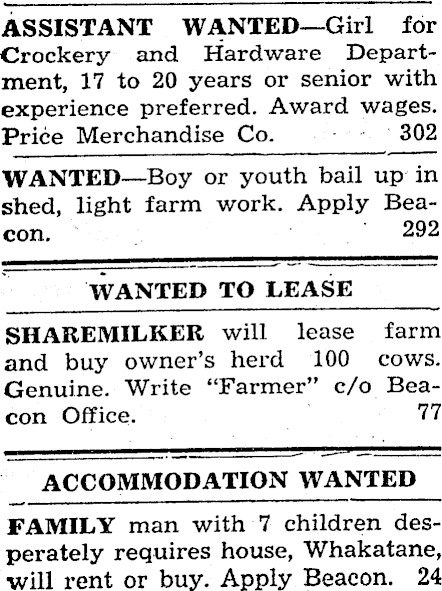 ASSISTANT WANTED—Girl for Crockery and Hardware Department, 17 to 20 years or senior with experience preferred. Award wages. Price Merchandise Co. 302

WANTED—Boy or youth bail up in shed, light farm work. Apply Beacon. 292

WANTED TO LEASE

SHAREMILKER will lease farm and buy owner's herd 100 cows. Genuine. Write "Farmer" c/o Beacon Office. 77

ACCOMMODATION WANTED

FAMILY man with 7 children desperately requires house, Whakatane, will rent or buy. Apply Beacon. 24